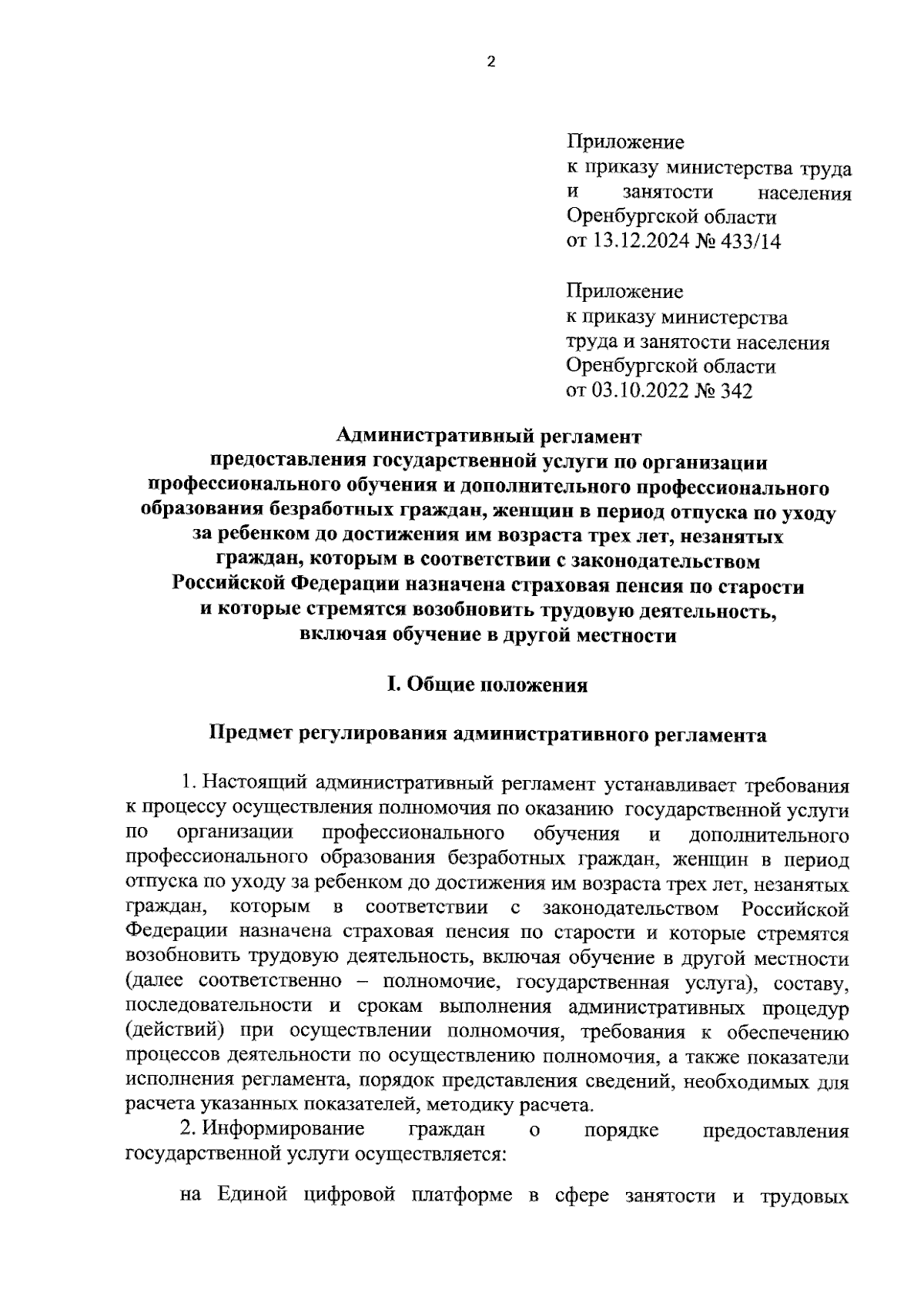 2

Приложение
к приказу министерства труда и занятости населения Оренбургской области
от 13.12.2024 № 433/14

Приложение
к приказу министерства труда и занятости населения Оренбургской области
от 03.10.2022 № 342

Административный регламент
предоставления государственной услуги по организации профессионального обучения и дополнительного профессионального образования безработных граждан, женщин в период отпуска по уходу за ребенком до достижения им возраста трех лет, незанятых граждан, которым в соответствии с законодательством Российской Федерации назначена страховая пенсия по старости и которые стремятся возобновить трудовую деятельность, включая обучение в другой местности

I. Общие положения

Предмет регулирования административного регламента

1. Настоящий административный регламент устанавливает требования к процессу осуществления полномочия по оказанию государственной услуги по организации профессионального обучения и дополнительного профессионального образования безработных граждан, женщин в период отпуска по уходу за ребенком до достижения им возраста трех лет, незанятых граждан, которым в соответствии с законодательством Российской Федерации назначена страховая пенсия по старости и которые стремятся возобновить трудовую деятельность, включая обучение в другой местности (далее соответственно – полномочие, государственная услуга), составу, последовательности и срокам выполнения административных процедур (действий) при осуществлении полномочия, требования к обеспечению процессов деятельности по осуществлению полномочия, а также показатели исполнения регламента, порядок представления сведений, необходимых для расчета указанных показателей, методику расчета.

2. Информирование граждан о порядке предоставления государственной услуги осуществляется:

на Единой цифровой платформе в сфере занятости и трудовых